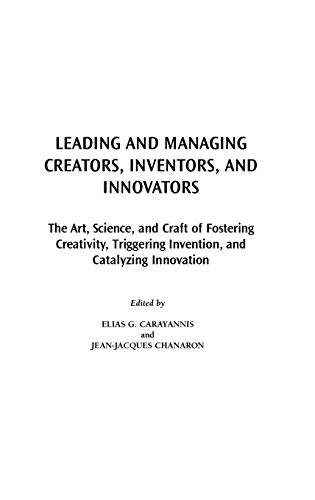 LEADING AND MANAGING CREATORS, INVENTORS, AND INNOVATORS

The Art, Science, and Craft of Fostering Creativity, Triggering Invention, and Catalyzing Innovation

Edited by

ELIAS G. CARAYANNIS
and
JEAN-JACQUES CHANARON